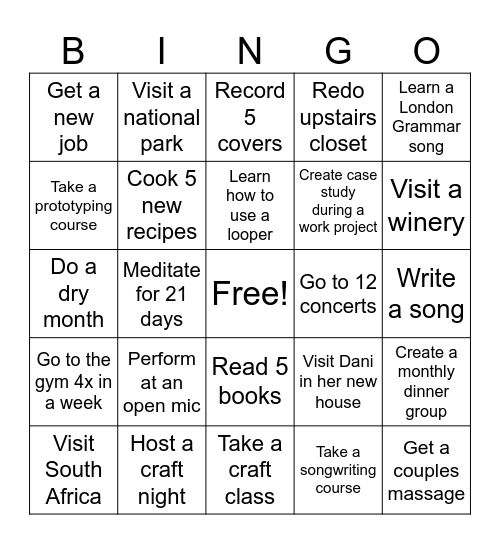 | B | I | N | G | O |
|---|---|---|---|---|
| Get a new job | Visit a national park | Record 5 covers | Redo upstairs closet | Learn a London Grammar song |
| Take a prototyping course | Cook 5 new recipes | Learn how to use a looper | Create case study during a work project | Visit a winery |
| Do a dry month | Meditate for 21 days | Free! | Go to 12 concerts | Write a song |
| Go to the gym 4x in a week | Perform at an open mic | Read 5 books | Visit Dani in her new house | Create a monthly dinner group |
| Visit South Africa | Host a craft night | Take a craft class | Take a songwriting course | Get a couples massage |